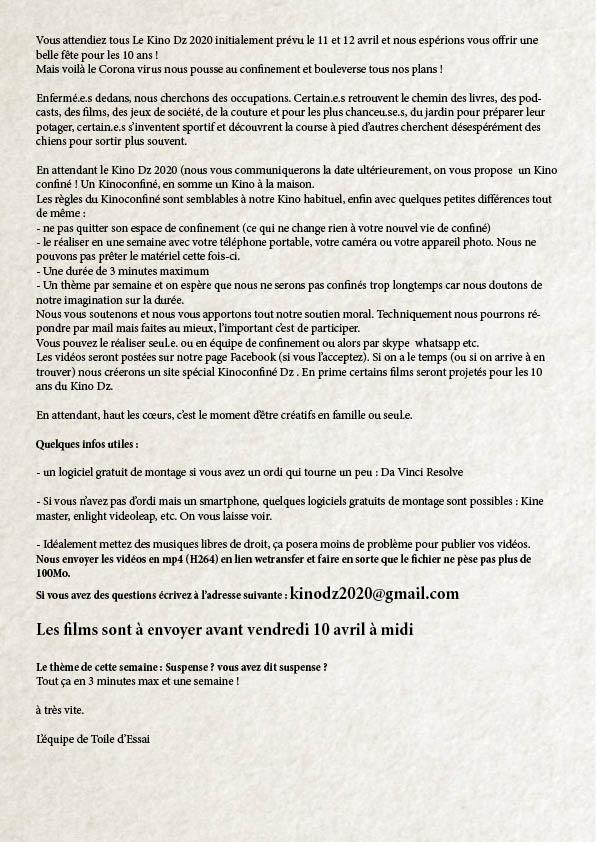 Vous attendiez tous Le Kino Dz 2020 initialement prévu le 11 et 12 avril et nous espérions vous offrir une belle fête pour les 10 ans !
Mais voilà le Corona virus nous pousse au confinement et bouleverse tous nos plans !

Enfermé.e.s dedans, nous cherchons des occupations. Certain.e.s retrouvent le chemin des livres, des podcasts, des films, des jeux de société, de la couture et pour les plus chanceu.se.s, du jardin pour préparer leur potager, certain.e.s s'inventent sportif et découvrent la course à pied d'autres cherchent désespérément des chiens pour sortir plus souvent.

En attendant le Kino Dz 2020 (nous vous communiquerons la date ultérieurement, on vous propose un Kino confiné ! Un Kinoconfiné, en somme un Kino à la maison.
Les règles du Kinoconfiné sont semblables à notre Kino habituel, enfin avec quelques petites différences tout de même :
- ne pas quitter son espace de confinement (ce qui ne change rien à votre nouvel vie de confiné)
- le réaliser en une semaine avec votre téléphone portable, votre caméra ou votre appareil photo. Nous ne pouvons pas prêter le matériel cette fois-ci.
- Une durée de 3 minutes maximum
- Un thème par semaine et on espère que nous ne serons pas confinés trop longtemps car nous doutons de notre imagination sur la durée.
Nous vous soutenons et nous vous apportons tout notre soutien moral. Techniquement nous pourrons répondre par mail mais faites au mieux, l'important c'est de participer.
Vous pouvez le réaliser seul.e. ou en équipe de confinement ou alors par skype whatsapp etc.
Les vidéos seront postées sur notre page Facebook (si vous l'acceptez). Si on a le temps (ou si on arrive à en trouver) nous créerons un site spécial Kinoconfiné Dz . En prime certains films seront projetés pour les 10 ans du Kino Dz.

En attendant, haut les cœurs, c'est le moment d'être créatifs en famille ou seul.e.

Quelques infos utiles :

- un logiciel gratuit de montage si vous avez un ordi qui tourne un peu : Da Vinci Resolve

- Si vous n'avez pas d'ordi mais un smartphone, quelques logiciels gratuits de montage sont possibles : Kine master, enlight videoleap, etc. On vous laisse voir.

- Idéalement mettez des musiques libres de droit, ça posera moins de problème pour publier vos vidéos.
Nous envoyer les vidéos en mp4 (H264) en lien wetransfer et faire en sorte que le fichier ne pèse pas plus de 100Mo.
Si vous avez des questions écrivez à l'adresse suivante : kinodz2020@gmail.com

Les films sont à envoyer avant vendredi 10 avril à midi

Le thème de cette semaine : Suspense ? vous avez dit suspense ?
Tout ça en 3 minutes max et une semaine !

à très vite.

L'équipe de Toile d'Essai